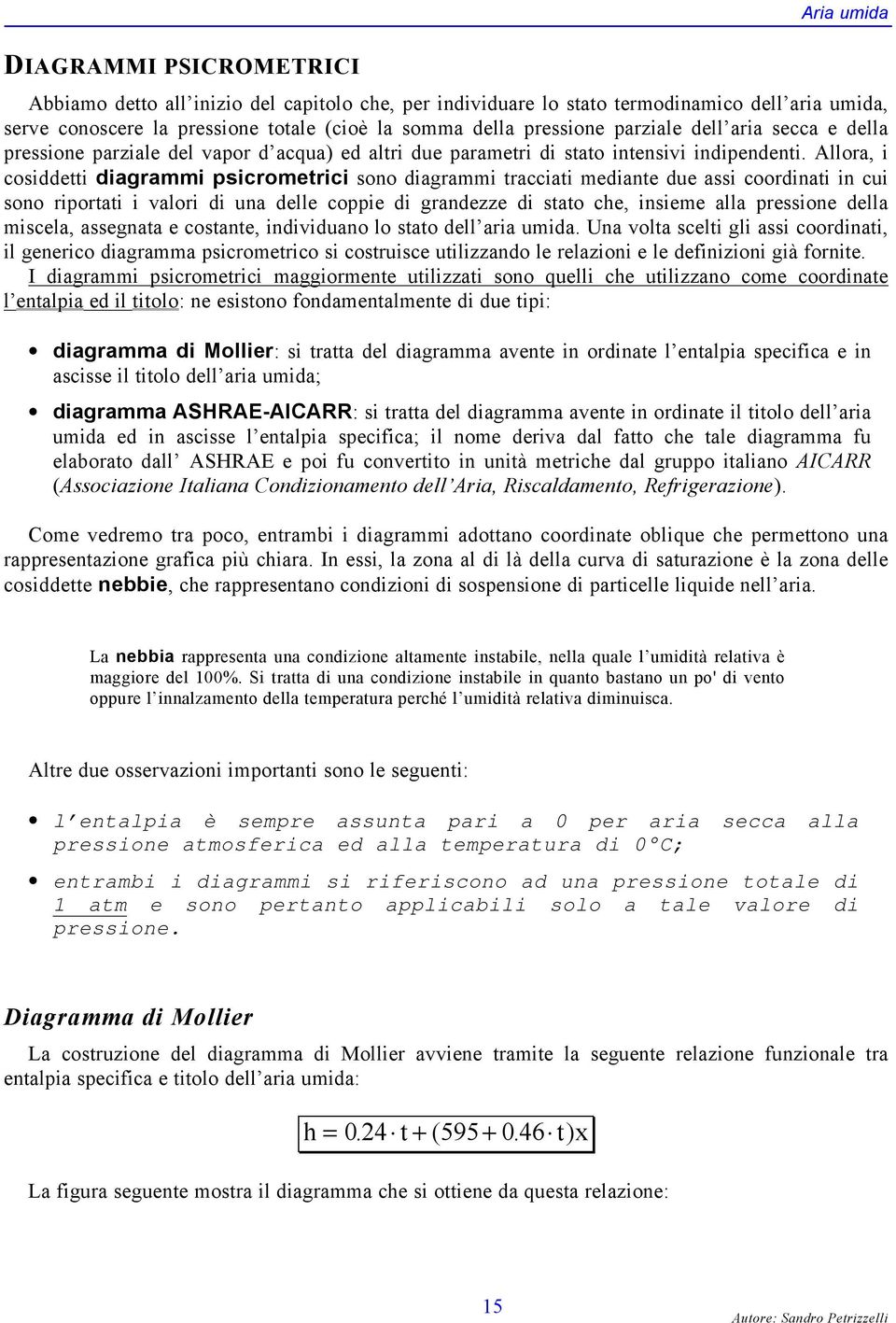 Aria umida

DIAGRAMMI PSICROMETRICI

Abbiamo detto all’inizio del capitolo che, per individuare lo stato termodinamico dell’aria umida, serve conoscere la pressione totale (cioè la somma della pressione parziale dell’aria secca e della pressione parziale del vapor d’acqua) ed altri due parametri di stato intensivi indipendenti. Allora, i cosiddetti diagrammi psicrometrici sono diagrammi tracciati mediante due assi coordinati in cui sono riportati i valori di una delle coppie di grandezze di stato che, insieme alla pressione della miscela, assegnata e costante, individuano lo stato dell’aria umida. Una volta scelti gli assi coordinati, il generico diagramma psicrometrico si costruisce utilizzando le relazioni e le definizioni già fornite. I diagrammi psicrometrici maggiormente utilizzati sono quelli che utilizzano come coordinate l’entalpia ed il titolo: ne esistono fondamentalmente di due tipi:

• diagramma di Mollier: si tratta del diagramma avente in ordinate l’entalpia specifica e in ascisse il titolo dell’aria umida;

• diagramma ASHRAE-AICARR: si tratta del diagramma avente in ordinate il titolo dell’aria umida ed in ascisse l’entalpia specifica; il nome deriva dal fatto che tale diagramma fu elaborato dall’ ASHRAE e poi fu convertito in unità metriche dal gruppo italiano AICARR (Associazione Italiana Condizionamento dell’Aria, Riscaldamento, Refrigerazione).

Come vedremo tra poco, entrambi i diagrammi adottano coordinate oblique che permettono una rappresentazione grafica più chiara. In essi, la zona al di là della curva di saturazione è la zona delle cosiddette nebbie, che rappresentano condizioni di sospensione di particelle liquide nell’aria.

La nebbia rappresenta una condizione altamente instabile, nella quale l’umidità relativa è maggiore del 100%. Si tratta di una condizione instabile in quanto bastano un po' di vento oppure l’innalzamento della temperatura perché l’umidità relativa diminuisca.

Altre due osservazioni importanti sono le seguenti:

• l’entalpia è sempre assunta pari a 0 per aria secca alla pressione atmosferica ed alla temperatura di 0°C;

• entrambi i diagrammi si riferiscono ad una pressione totale di 1 atm e sono pertanto applicabili solo a tale valore di pressione.

Diagramma di Mollier

La costruzione del diagramma di Mollier avviene tramite la seguente relazione funzionale tra entalpia specifica e titolo dell’aria umida:

$h = 0.24 \cdot t + (595 + 0.46 \cdot t)x$

La figura seguente mostra il diagramma che si ottiene da questa relazione:

15

Autore: Sandro Petrizzelli